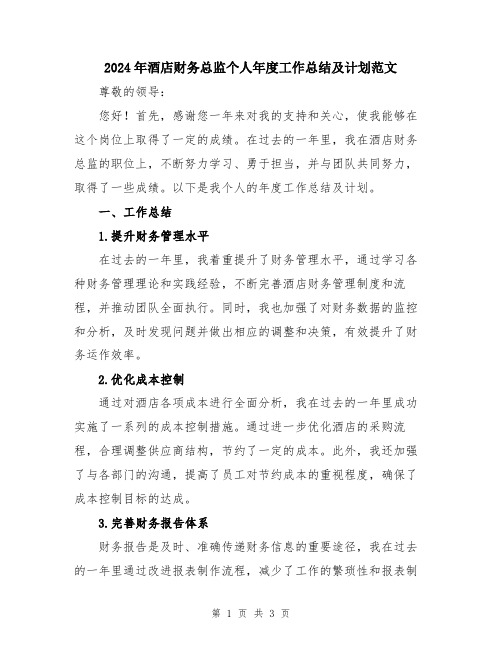 2024年酒店财务总监个人年度工作总结及计划范文

尊敬的领导：

您好！首先，感谢您一年来对我的支持和关心，使我能够在这个岗位上取得了一定的成绩。在过去的一年里，我在酒店财务总监的职位上，不断努力学习、勇于担当，并与团队共同努力，取得了一些成绩。以下是我个人的年度工作总结及计划。

一、工作总结

1.提升财务管理水平

在过去的一年里，我着重提升了财务管理水平，通过学习各种财务管理理论和实践经验，不断完善酒店财务管理制度和流程，并推动团队全面执行。同时，我也加强了对财务数据的监控和分析，及时发现问题并做出相应的调整和决策，有效提升了财务运作效率。

2.优化成本控制

通过对酒店各项成本进行全面分析，我在过去的一年里成功实施了一系列的成本控制措施。通过进一步优化酒店的采购流程，合理调整供应商结构，节约了一定的成本。此外，我还加强了与各部门的沟通，提高了员工对节约成本的重视程度，确保了成本控制目标的达成。

3.完善财务报告体系

财务报告是及时、准确传递财务信息的重要途径，我在过去的一年里通过改进报表制作流程，减少了工作的繁琐性和报表制

第 1 页 共 3 页